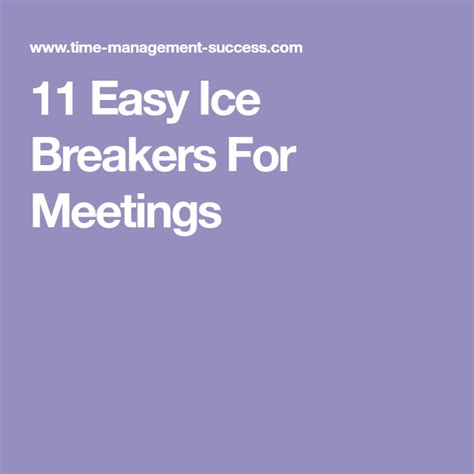 www.time-management-success.com

11 Easy Ice Breakers For Meetings